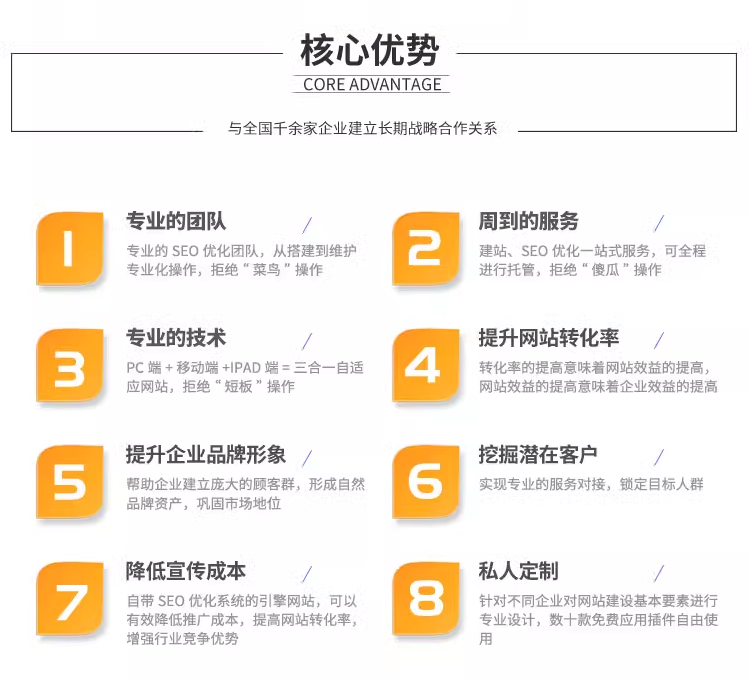 核心优势

CORE ADVANTAGE

与全国千余家企业建立长期战略合作关系

1

专业的团队

专业的SEO优化团队，从搭建到维护专业化操作，拒绝“菜鸟”操作

2

周到的服务

建站、SEO优化一站式服务，可全程进行托管，拒绝“傻瓜”操作

3

专业的技术

PC端+移动端+IPAD端=三合一自适应网站，拒绝“短板”操作

4

提升网站转化率

转化率的提高意味着网站效益的提高，网站效益的提高意味着企业效益的提高

5

提升企业品牌形象

帮助企业建立庞大的顾客群，形成自然品牌资产，巩固市场地位

6

挖掘潜在客户

实现专业的服务对接，锁定目标人群

7

降低宣传成本

自带SEO优化系统的引擎网站，可以有效降低推广成本，提高网站转化率，增强行业竞争优势

8

私人定制

针对不同企业对网站建设基本要素进行专业设计，数十款免费应用插件自由使用